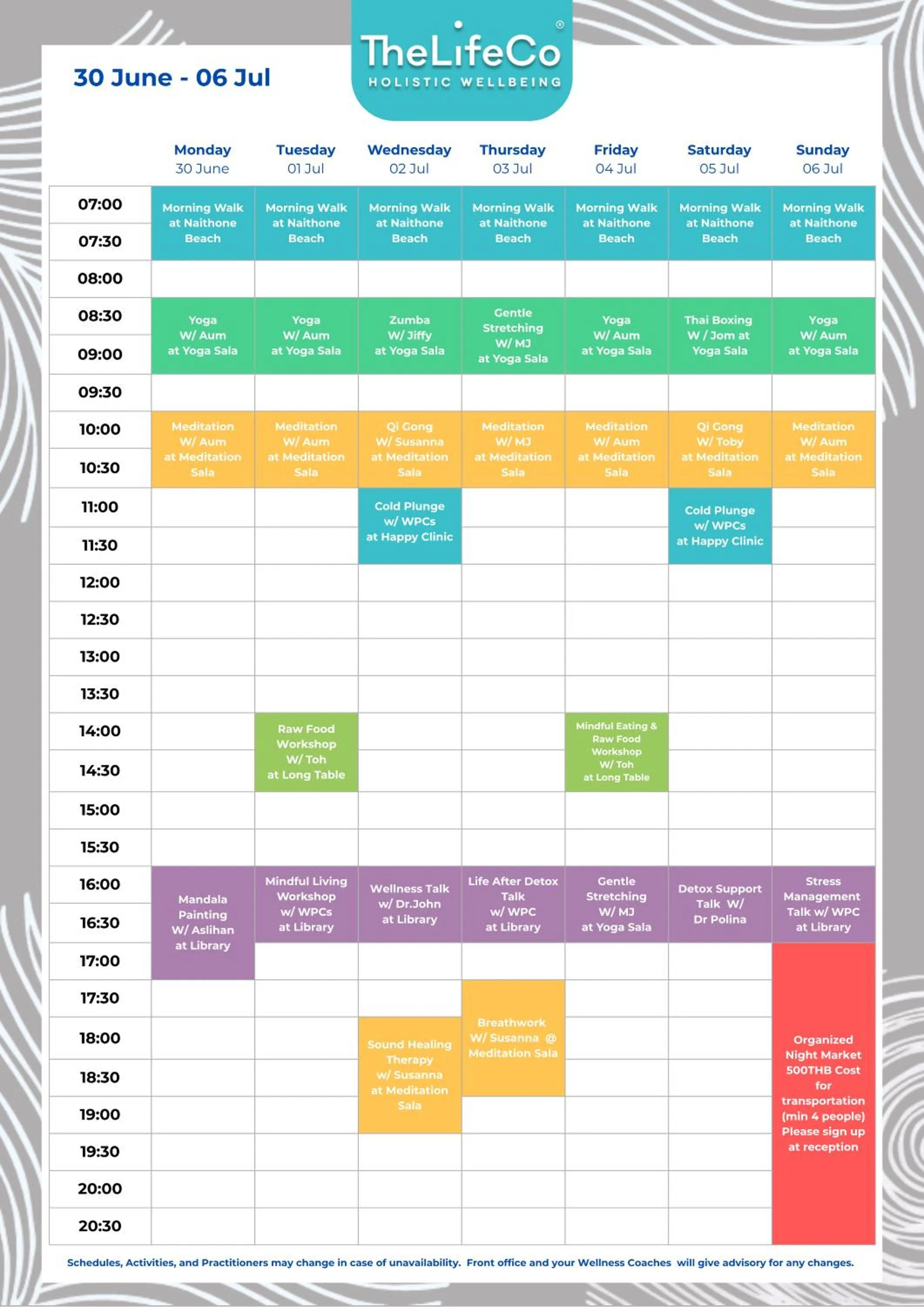 30 June - 06 Jul

TheLifeCo®
HOLISTIC WELLBEING

| | Monday 30 June | Tuesday 01 Jul | Wednesday 02 Jul | Thursday 03 Jul | Friday 04 Jul | Saturday 05 Jul | Sunday 06 Jul |
|---|---|---|---|---|---|---|---|
| 07:00 | Morning Walk at Naithone Beach | Morning Walk at Naithone Beach | Morning Walk at Naithone Beach | Morning Walk at Naithone Beach | Morning Walk at Naithone Beach | Morning Walk at Naithone Beach | Morning Walk at Naithone Beach |
| 07:30 | | | | | | | |
| 08:00 | | | | | | | |
| 08:30 | Yoga W/ Aum at Yoga Sala | Yoga W/ Aum at Yoga Sala | Zumba W/ Jiffy at Yoga Sala | Gentle Stretching W/ MJ at Yoga Sala | Yoga W/ Aum at Yoga Sala | Thai Boxing W / Jom at Yoga Sala | Yoga W/ Aum at Yoga Sala |
| 09:00 | | | | | | | |
| 09:30 | | | | | | | |
| 10:00 | Meditation W/ Aum at Meditation Sala | Meditation W/ Aum at Meditation Sala | Qi Gong W/ Susanna at Meditation Sala | Meditation W/ MJ at Meditation Sala | Meditation W/ Aum at Meditation Sala | Qi Gong W/ Toby at Meditation Sala | Meditation W/ Aum at Meditation Sala |
| 10:30 | | | | | | | |
| 11:00 | | | Cold Plunge w/ WPCs at Happy Clinic | | | Cold Plunge w/ WPCs at Happy Clinic | |
| 11:30 | | | | | | | |
| 12:00 | | | | | | | |
| 12:30 | | | | | | | |
| 13:00 | | | | | | | |
| 13:30 | | | | | | | |
| 14:00 | | Raw Food Workshop W/ Toh at Long Table | | | Mindful Eating & Raw Food Workshop W/ Toh at Long Table | | |
| 14:30 | | | | | | | |
| 15:00 | | | | | | | |
| 15:30 | | | | | | | |
| 16:00 | Mandala Painting W/ Aslihan at Library | Mindful Living Workshop w/ WPCs at Library | Wellness Talk w/ Dr.John at Library | Life After Detox Talk w/ WPC at Library | Gentle Stretching W/ MJ at Yoga Sala | Detox Support Talk W/ Dr Polina | Stress Management Talk w/ WPC at Library |
| 16:30 | | | | | | | |
| 17:00 | | | | | | | Organized Night Market 500THB Cost for transportation (min 4 people) Please sign up at reception |
| 17:30 | | | | Breathwork W/ Susanna @ Meditation Sala | | | |
| 18:00 | | | Sound Healing Therapy w/ Susanna at Meditation Sala | | | | |
| 18:30 | | | | | | | |
| 19:00 | | | | | | | |
| 19:30 | | | | | | | |
| 20:00 | | | | | | | |
| 20:30 | | | | | | | |

Schedules, Activities, and Practitioners may change in case of unavailability. Front office and your Wellness Coaches will give advisory for any changes.